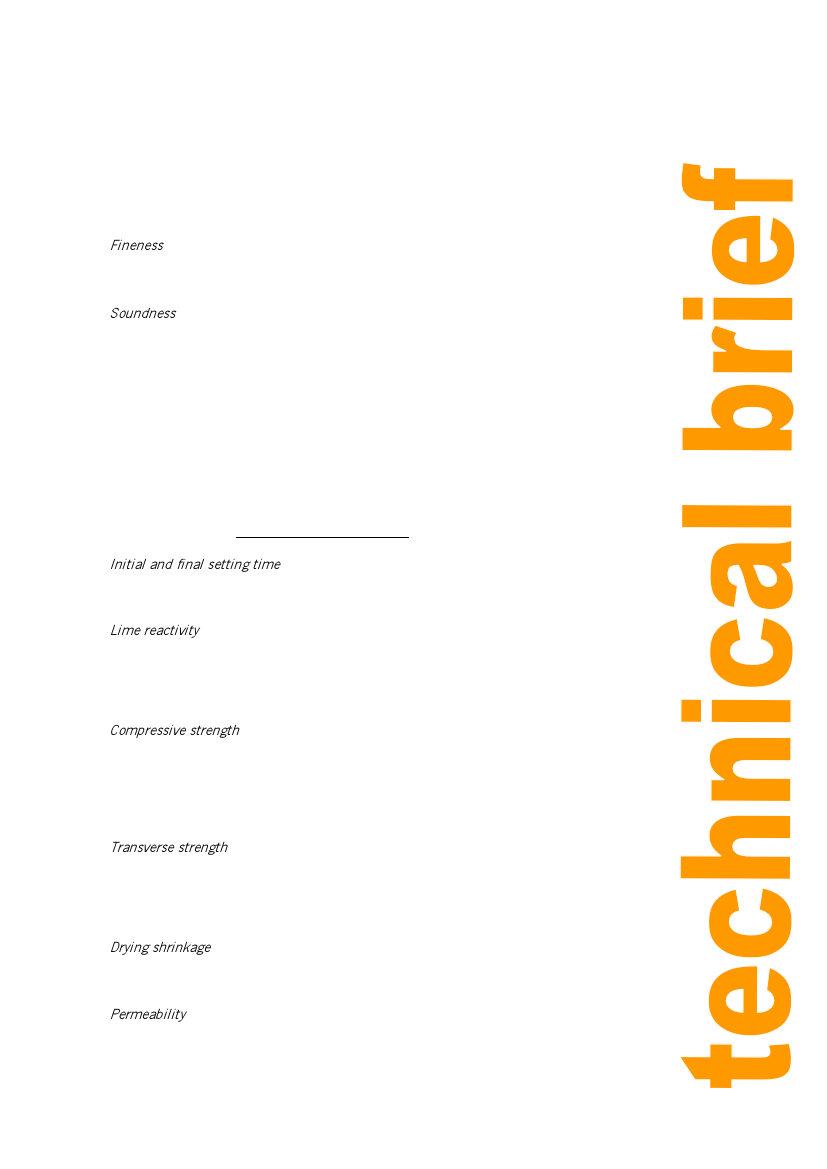 Fineness

Soundness

Initial and final setting time

Lime reactivity

Compressive strength

Transverse strength

Drying shrinkage

Permeability

technical brief